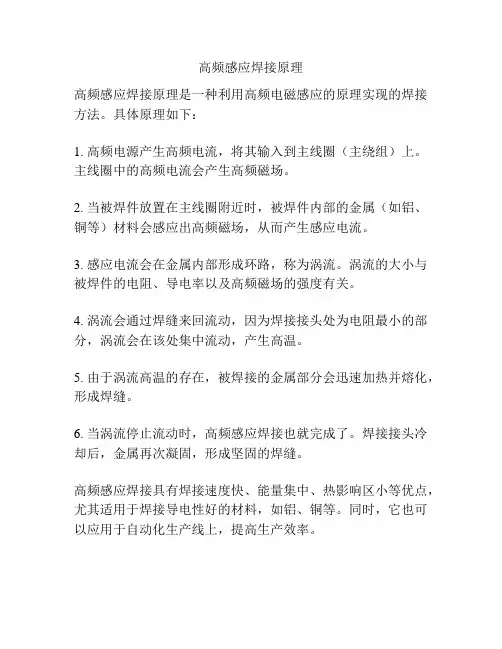 高频感应焊接原理

高频感应焊接原理是一种利用高频电磁感应的原理实现的焊接方法。具体原理如下：

1. 高频电源产生高频电流，将其输入到主线圈（主绕组）上。主线圈中的高频电流会产生高频磁场。

2. 当被焊件放置在主线圈附近时，被焊件内部的金属（如铝、铜等）材料会感应出高频磁场，从而产生感应电流。

3. 感应电流会在金属内部形成环路，称为涡流。涡流的大小与被焊件的电阻、导电率以及高频磁场的强度有关。

4. 涡流会通过焊缝来回流动，因为焊接接头处为电阻最小的部分，涡流会在该处集中流动，产生高温。

5. 由于涡流高温的存在，被焊接的金属部分会迅速加热并熔化，形成焊缝。

6. 当涡流停止流动时，高频感应焊接也就完成了。焊接接头冷却后，金属再次凝固，形成坚固的焊缝。

高频感应焊接具有焊接速度快、能量集中、热影响区小等优点，尤其适用于焊接导电性好的材料，如铝、铜等。同时，它也可以应用于自动化生产线上，提高生产效率。